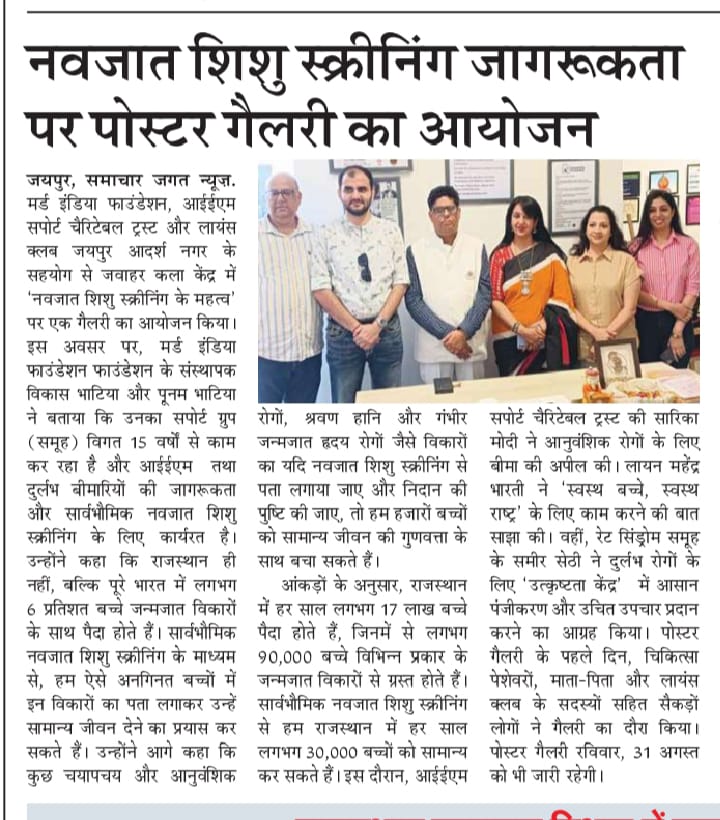 नवजात शिशु स्क्रीनिंग जागरूकता पर पोस्टर गैलरी का आयोजन

जयपुर, समाचार जगत न्यूज़. मर्ड इंडिया फाउंडेशन, आईईएम सपोर्ट चैरिटेबल ट्रस्ट और लायंस क्लब जयपुर आदर्श नगर के सहयोग से जवाहर कला केंद्र में 'नवजात शिशु स्क्रीनिंग के महत्व' पर एक गैलरी का आयोजन किया। इस अवसर पर, मर्ड इंडिया फाउंडेशन फाउंडेशन के संस्थापक विकास भाटिया और पूनम भाटिया ने बताया कि उनका सपोर्ट ग्रुप (समूह) विगत 15 वर्षों से काम कर रहा है और आईईएम तथा दुर्लभ बीमारियों की जागरूकता और सार्वभौमिक नवजात शिशु स्क्रीनिंग के लिए कार्यरत है। उन्होंने कहा कि राजस्थान ही नहीं, बल्कि पूरे भारत में लगभग 6 प्रतिशत बच्चे जन्मजात विकारों के साथ पैदा होते हैं। सार्वभौमिक नवजात शिशु स्क्रीनिंग के माध्यम से, हम ऐसे अनगिनत बच्चों में इन विकारों का पता लगाकर उन्हें सामान्य जीवन देने का प्रयास कर सकते हैं। उन्होंने आगे कहा कि कुछ चयापचय और आनुवंशिक रोगों, श्रवण हानि और गंभीर जन्मजात हृदय रोगों जैसे विकारों का यदि नवजात शिशु स्क्रीनिंग से पता लगाया जाए और निदान की पुष्टि की जाए, तो हम हजारों बच्चों को सामान्य जीवन की गुणवत्ता के साथ बचा सकते हैं।

आंकड़ों के अनुसार, राजस्थान में हर साल लगभग 17 लाख बच्चे पैदा होते हैं, जिनमें से लगभग 90,000 बच्चे विभिन्न प्रकार के जन्मजात विकारों से ग्रस्त होते हैं। सार्वभौमिक नवजात शिशु स्क्रीनिंग से हम राजस्थान में हर साल लगभग 30,000 बच्चों को सामान्य कर सकते हैं। इस दौरान, आईईएम सपोर्ट चैरिटेबल ट्रस्ट की सारिका मोदी ने आनुवंशिक रोगों के लिए बीमा की अपील की। लायन महेंद्र भारती ने 'स्वस्थ बच्चे, स्वस्थ राष्ट्र' के लिए काम करने की बात साझा की। वहीं, रेट सिंड्रोम समूह के समीर सेठी ने दुर्लभ रोगों के लिए 'उत्कृष्टता केंद्र' में आसान पंजीकरण और उचित उपचार प्रदान करने का आग्रह किया। पोस्टर गैलरी के पहले दिन, चिकित्सा पेशेवरों, माता-पिता और लायंस क्लब के सदस्यों सहित सैकड़ों लोगों ने गैलरी का दौरा किया। पोस्टर गैलरी रविवार, 31 अगस्त को भी जारी रहेगी।